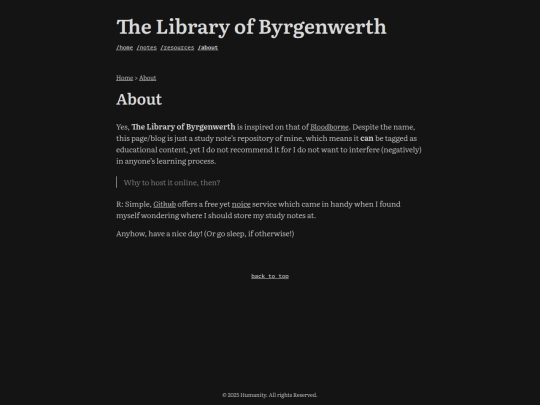 The Library of Byrgenwerth

/home /notes /resources /about

Home > About

About

Yes, The Library of Byrgenwerth is inspired on that of Bloodborne. Despite the name, this page/blog is just a study note's repository of mine, which means it can be tagged as educational content, yet I do not recommend it for I do not want to interfere (negatively) in anyone's learning process.

Why to host it online, then?

R: Simple, Github offers a free yet noice service which came in handy when I found myself wondering where I should store my study notes at.

Anyhow, have a nice day! (Or go sleep, if otherwise!)

back to top

© 2025 Humanity. All rights Reserved.